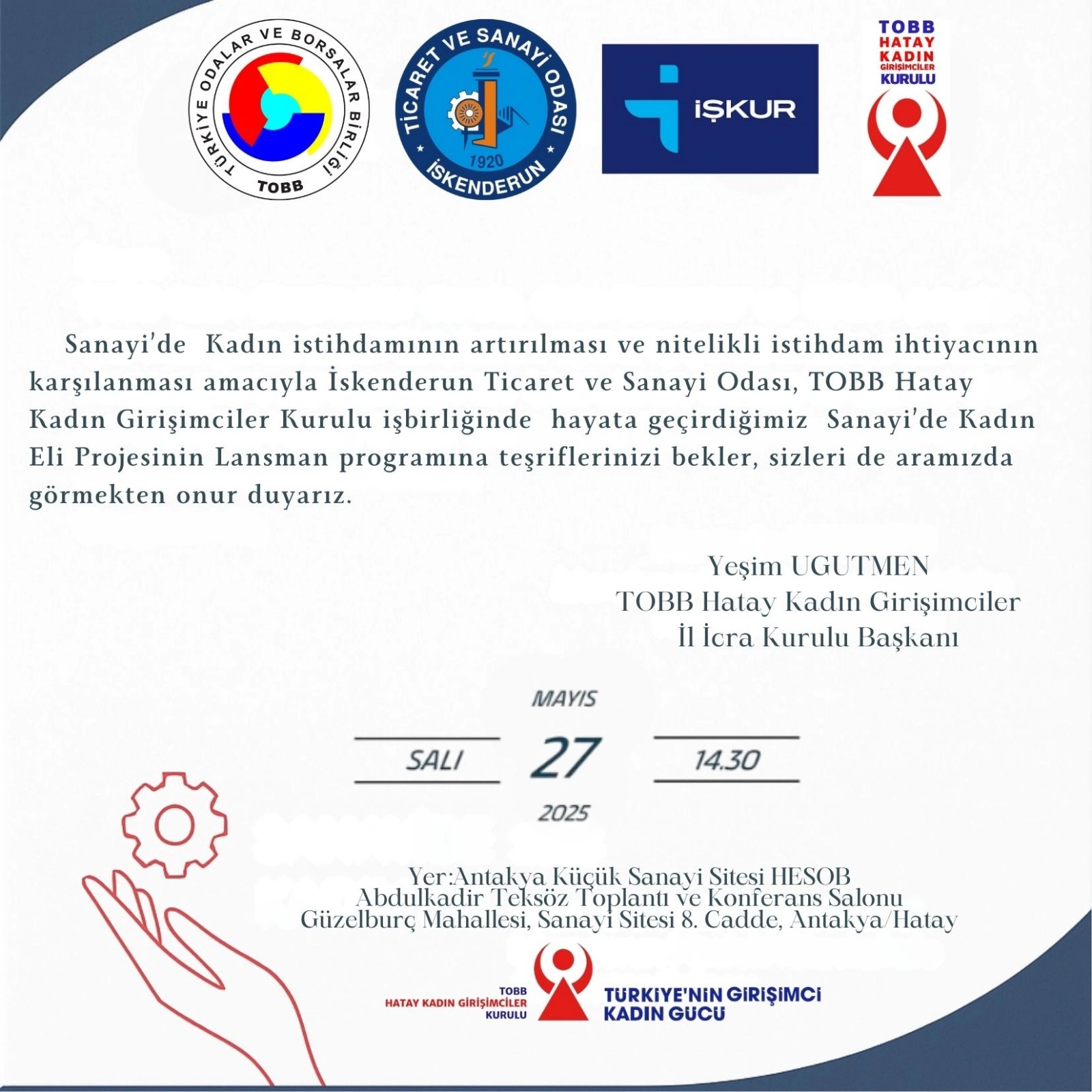 TÜRKİYE ODALAR VE BORSALAR BİRLİĞİ
TOBB

TİCARET VE SANAYİ ODASI
1920
İSKENDERUN

İŞKUR

TOBB
HATAY
KADIN
GİRİŞİMCİLER
KURULU

Sanayi'de Kadın istihdamının artırılması ve nitelikli istihdam ihtiyacının karşılanması amacıyla İskenderun Ticaret ve Sanayi Odası, TOBB Hatay Kadın Girişimciler Kurulu işbirliğinde hayata geçirdiğimiz Sanayi'de Kadın Eli Projesinin Lansman programına teşriflerinizi bekler, sizleri de aramızda görmekten onur duyarız.

Yeşim UGUTMEN
TOBB Hatay Kadın Girişimciler
İl İcra Kurulu Başkanı

MAYIS
SALI
27
14.30
2025

Yer:Antakya Küçük Sanayi Sitesi HESOB
Abdulkadir Teksöz Toplantı ve Konferans Salonu
Güzelburç Mahallesi, Sanayi Sitesi 8. Cadde, Antakya/Hatay

TOBB
HATAY KADIN GİRİŞİMCİLER
KURULU

TÜRKİYE'NİN GİRİŞİMCİ
KADIN GÜCÜ